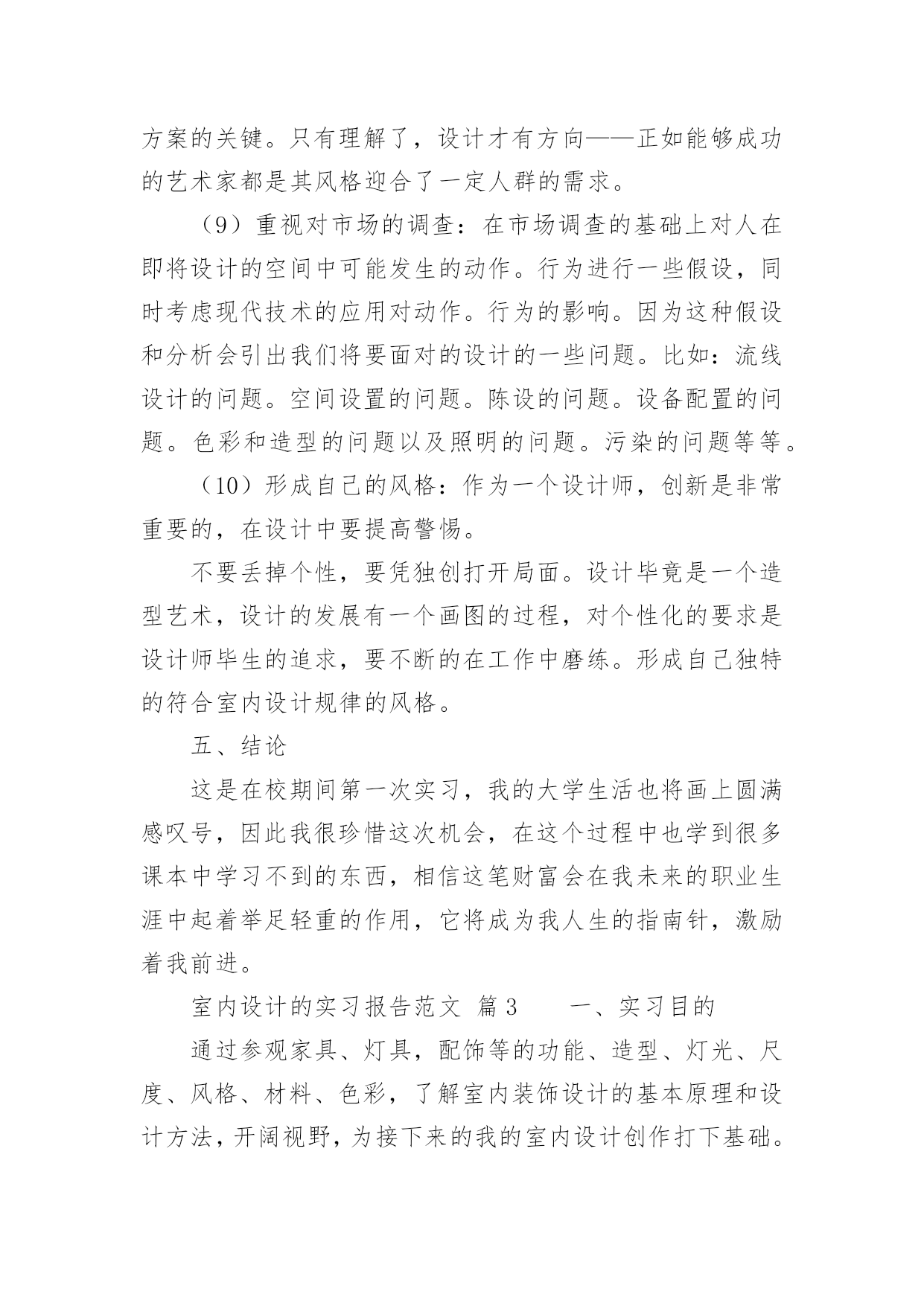 方案的关键。只有理解了，设计才有方向——正如能够成功的艺术家都是其风格迎合了一定人群的需求。

（9）重视对市场的调查：在市场调查的基础上对人在即将设计的空间中可能发生的动作。行为进行一些假设，同时考虑现代技术的应用对动作。行为的影响。因为这种假设和分析会引出我们将要面对的设计的一些问题。比如：流线设计的问题。空间设置的问题。陈设的问题。设备配置的问题。色彩和造型的问题以及照明的问题。污染的问题等等。

（10）形成自己的风格：作为一个设计师，创新是非常重要的，在设计中要提高警惕。

不要丢掉个性，要凭独创打开局面。设计毕竟是一个造型艺术，设计的发展有一个画图的过程，对个性化的要求是设计师毕生的追求，要不断的在工作中磨练。形成自己独特的符合室内设计规律的风格。

五、结论

这是在校期间第一次实习，我的大学生活也将画上圆满感叹号，因此我很珍惜这次机会，在这个过程中也学到很多课本中学习不到的东西，相信这笔财富会在我未来的职业生涯中起着举足轻重的作用，它将成为我人生的指南针，激励着我前进。

室内设计的实习报告范文 篇3　　一、实习目的

通过参观家具、灯具，配饰等的功能、造型、灯光、尺度、风格、材料、色彩，了解室内装饰设计的基本原理和设计方法，开阔视野，为接下来的我的室内设计创作打下基础。